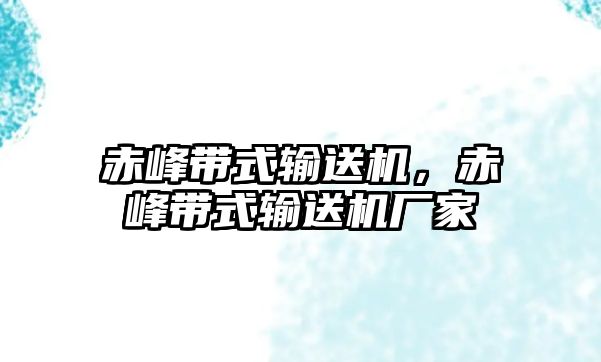 赤峰带式输送机，赤峰带式输送机厂家